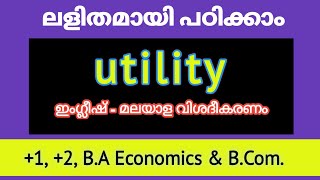 ലളിതമായി പഠിക്കാം

utility

ഇംഗ്ലീഷ് - മലയാള വിശദീകരണം

+1, +2, B.A Economics & B.Com.